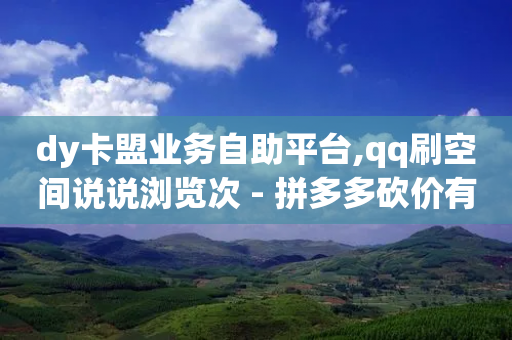 dy卡盟业务自助平台,qq刷空间说说浏览次 - 拼多多砍价有